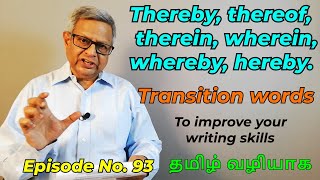 Thereby, thereof, therein, wherein, whereby, hereby.

Transition words

To improve your writing skills

Episode No. 93

தமிழ் வழியாக